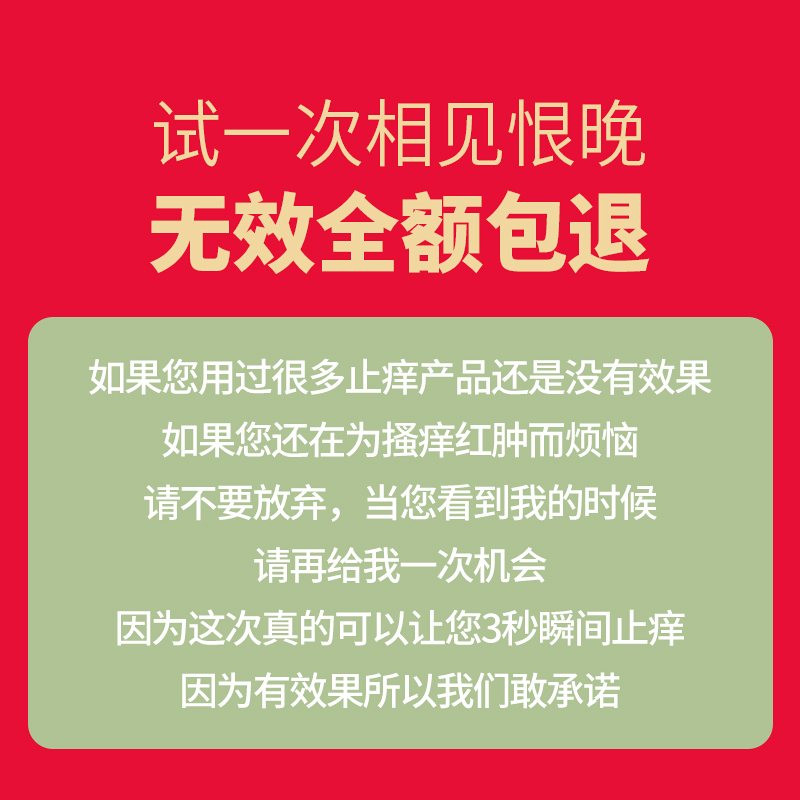 试一次相见恨晚
无效全额包退

如果您用过很多止痒产品还是没有效果
如果您还在为搔痒红肿而烦恼
请不要放弃，当您看到我的时候
请再给我一次机会
因为这次真的可以让您3秒瞬间止痒
因为有效果所以我们敢承诺